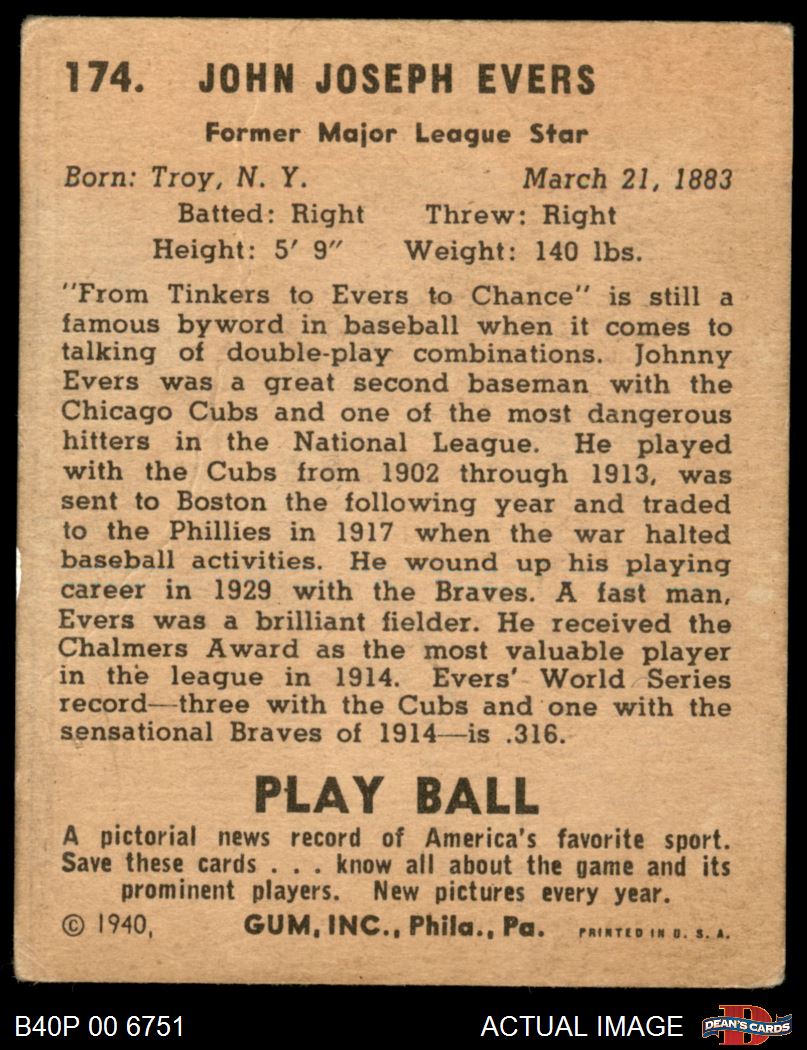 174. JOHN JOSEPH EVERS

Former Major League Star

Born: Troy, N. Y. March 21, 1883

Batted: Right Threw: Right

Height: 5' 9" Weight: 140 lbs.

"From Tinkers to Evers to Chance" is still a famous byword in baseball when it comes to talking of double-play combinations. Johnny Evers was a great second baseman with the Chicago Cubs and one of the most dangerous hitters in the National League. He played with the Cubs from 1902 through 1913, was sent to Boston the following year and traded to the Phillies in 1917 when the war halted baseball activities. He wound up his playing career in 1929 with the Braves. A fast man, Evers was a brilliant fielder. He received the Chalmers Award as the most valuable player in the league in 1914. Evers' World Series record—three with the Cubs and one with the sensational Braves of 1914—is .316.

PLAY BALL

A pictorial news record of America's favorite sport. Save these cards . . . know all about the game and its prominent players. New pictures every year.

© 1940, GUM, INC., Phila., Pa. PRINTED IN U. S. A.

B40P 00 6751

ACTUAL IMAGE

DEAN'S CARDS